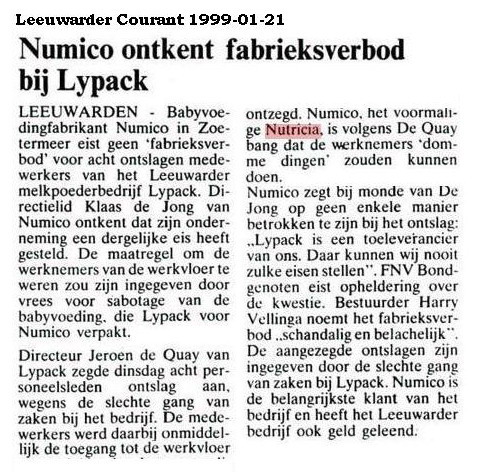 Leeuwarder Courant 1999-01-21

Numico ontkent fabrieksverbod bij Lypack

LEEUWARDEN - Babyvoedingfabrikant Numico in Zoetermeer eist geen 'fabrieksverbod' voor acht ontslagen medewerkers van het Leeuwarder melkpoederbedrijf Lypack. Directielid Klaas de Jong van Numico ontkent dat zijn onderneming een dergelijke eis heeft gesteld. De maatregel om de werknemers van de werkvloer te weren zou zijn ingegeven door vrees voor sabotage van de babyvoeding, die Lypack voor Numico verpakt.

Directeur Jeroen de Quay van Lypack zegde dinsdag acht personeelsleden ontslag aan, wegens de slechte gang van zaken bij het bedrijf. De medewerkers werd daarbij onmiddellijk de toegang tot de werkvloer ontzegd. Numico, het voormalige Nutricia, is volgens De Quay bang dat de werknemers 'domme dingen' zouden kunnen doen.

Numico zegt bij monde van De Jong op geen enkele manier betrokken te zijn bij het ontslag: „Lypack is een toeleverancier van ons. Daar kunnen wij nooit zulke eisen stellen". FNV Bondgenoten eist opheldering over de kwestie. Bestuurder Harry Vellinga noemt het fabrieksverbod „schandalig en belachelijk". De aangezegde ontslagen zijn ingegeven door de slechte gang van zaken bij Lypack. Numico is de belangrijkste klant van het bedrijf en heeft het Leeuwarder bedrijf ook geld geleend.